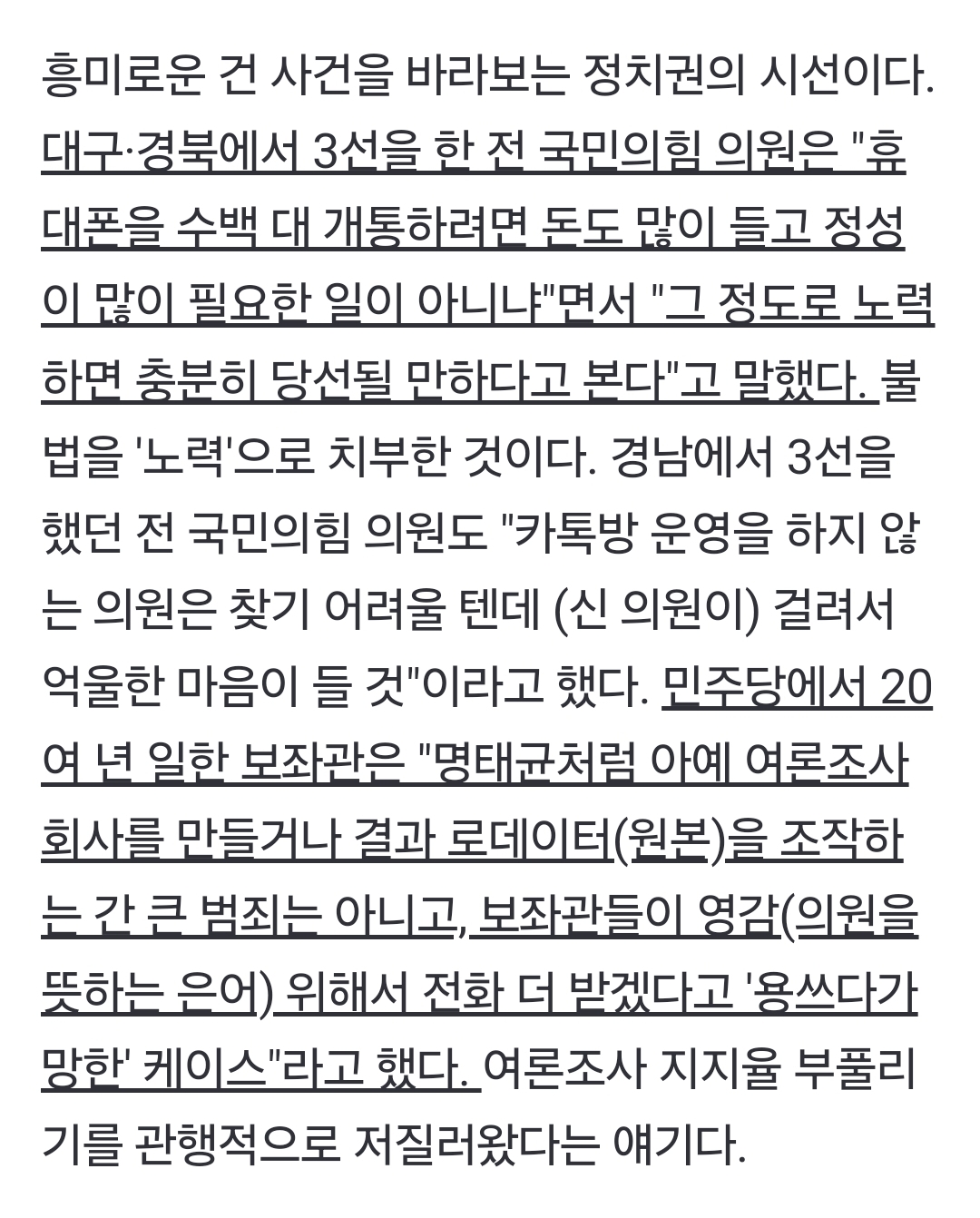 흥미로운 건 사건을 바라보는 정치권의 시선이다. 대구·경북에서 3선을 한 전 국민의힘 의원은 "휴대폰을 수백 대 개통하려면 돈도 많이 들고 정성이 많이 필요한 일이 아니냐"면서 "그 정도로 노력하면 충분히 당선될 만하다고 본다"고 말했다. 불법을 '노력'으로 치부한 것이다. 경남에서 3선을 했던 전 국민의힘 의원도 "카톡방 운영을 하지 않는 의원은 찾기 어려울 텐데 (신 의원이) 걸려서 억울한 마음이 들 것"이라고 했다. 민주당에서 20여 년 일한 보좌관은 "명태균처럼 아예 여론조사 회사를 만들거나 결과 로데이터(원본)을 조작하는 간 큰 범죄는 아니고, 보좌관들이 영감(의원을 뜻하는 은어) 위해서 전화 더 받겠다고 '용쓰다가 망한' 케이스"라고 했다. 여론조사 지지율 부풀리기를 관행적으로 저질러왔다는 얘기다.